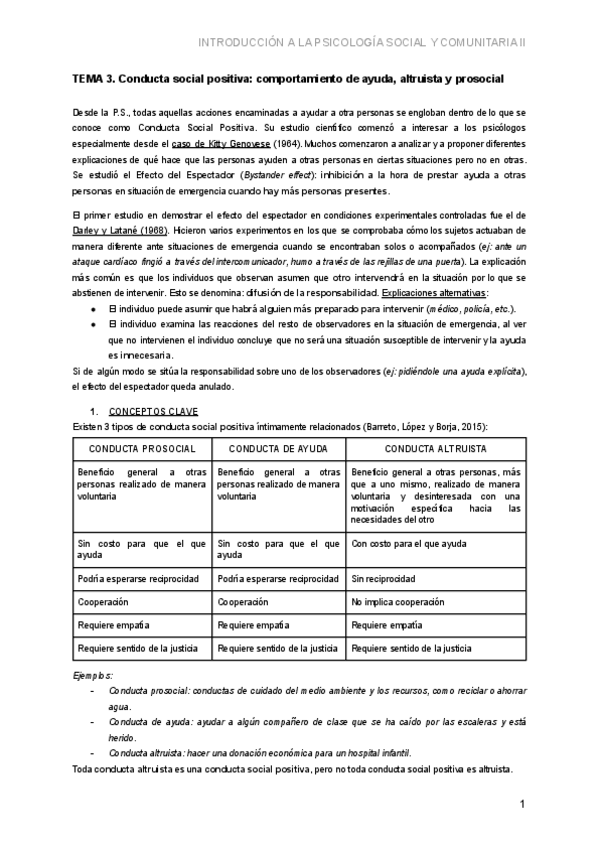 INTRODUCCIÓN A LA PSICOLOGÍA SOCIAL Y COMUNITARIA II

TEMA 3. Conducta social positiva: comportamiento de ayuda, altruista y prosocial

Desde la P.S., todas aquellas acciones encaminadas a ayudar a otra personas se engloban dentro de lo que se conoce como Conducta Social Positiva. Su estudio científico comenzó a interesar a los psicólogos especialmente desde el caso de Kitty Genovese (1964). Muchos comenzaron a analizar y a proponer diferentes explicaciones de qué hace que las personas ayuden a otras personas en ciertas situaciones pero no en otras. Se estudió el Efecto del Espectador (Bystander effect): inhibición a la hora de prestar ayuda a otras personas en situación de emergencia cuando hay más personas presentes.

El primer estudio en demostrar el efecto del espectador en condiciones experimentales controladas fue el de Darley y Latané (1968). Hicieron varios experimentos en los que se comprobaba cómo los sujetos actuaban de manera diferente ante situaciones de emergencia cuando se encontraban solos o acompañados (ej: ante un ataque cardíaco fingió a través del intercomunicador, humo a través de las rejillas de una puerta). La explicación más común es que los individuos que observan asumen que otro intervendrá en la situación por lo que se abstienen de intervenir. Esto se denomina: difusión de la responsabilidad. Explicaciones alternativas:
● El individuo puede asumir que habrá alguien más preparado para intervenir (médico, policía, etc.).
● El individuo examina las reacciones del resto de observadores en la situación de emergencia, al ver que no intervienen el individuo concluye que no será una situación susceptible de intervenir y la ayuda es innecesaria.
Si de algún modo se sitúa la responsabilidad sobre uno de los observadores (ej: pidiéndole una ayuda explícita), el efecto del espectador queda anulado.

1. CONCEPTOS CLAVE
Existen 3 tipos de conducta social positiva íntimamente relacionados (Barreto, López y Borja, 2015):

| CONDUCTA PROSOCIAL | CONDUCTA DE AYUDA | CONDUCTA ALTRUISTA |
|---|---|---|
| Beneficio general a otras personas realizado de manera voluntaria | Beneficio general a otras personas realizado de manera voluntaria | Beneficio general a otras personas, más que a uno mismo, realizado de manera voluntaria y desinteresada con una motivación específica hacia las necesidades del otro |
| Sin costo para que el que ayuda | Sin costo para que el que ayuda | Con costo para el que ayuda |
| Podría esperarse reciprocidad | Podría esperarse reciprocidad | Sin reciprocidad |
| Cooperación | Cooperación | No implica cooperación |
| Requiere empatía | Requiere empatía | Requiere empatía |
| Requiere sentido de la justicia | Requiere sentido de la justicia | Requiere sentido de la justicia |

Ejemplos:
- Conducta prosocial: conductas de cuidado del medio ambiente y los recursos, como reciclar o ahorrar agua.
- Conducta de ayuda: ayudar a algún compañero de clase que se ha caído por las escaleras y está herido.
- Conducta altruista: hacer una donación económica para un hospital infantil.
Toda conducta altruista es una conducta social positiva, pero no toda conducta social positiva es altruista.

1